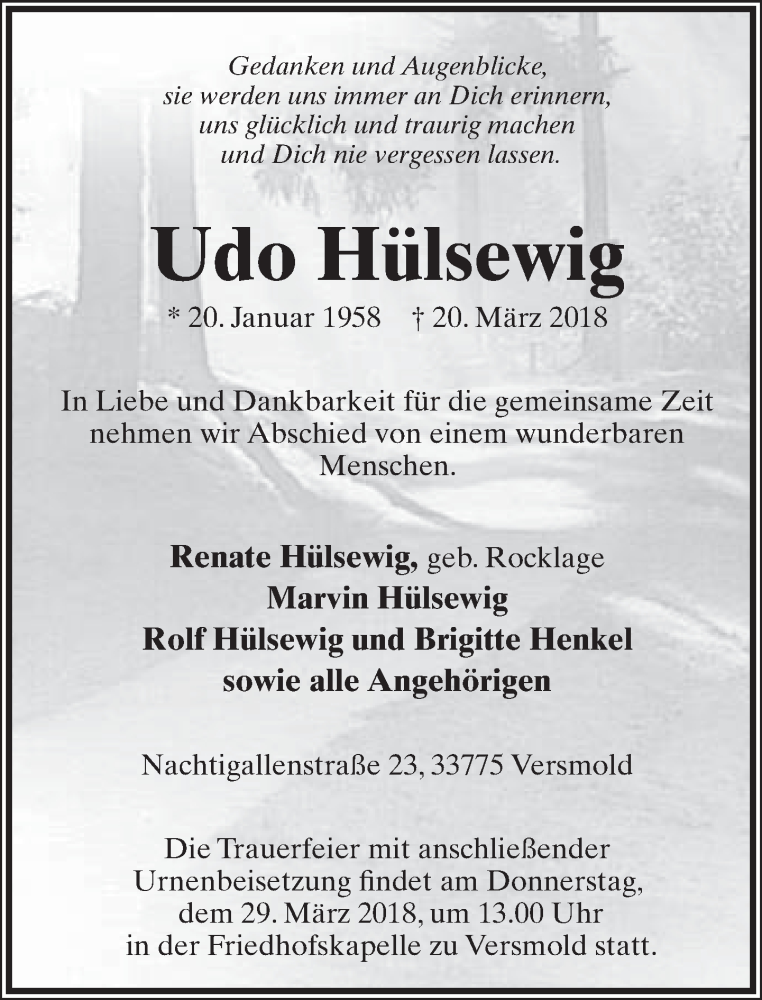 Gedanken und Augenblicke,
sie werden uns immer an Dich erinnern,
uns glücklich und traurig machen
und Dich nie vergessen lassen.

Udo Hülsewig

* 20. Januar 1958 † 20. März 2018

In Liebe und Dankbarkeit für die gemeinsame Zeit nehmen wir Abschied von einem wunderbaren Menschen.

Renate Hülsewig, geb. Rocklage
Marvin Hülsewig
Rolf Hülsewig und Brigitte Henkel
sowie alle Angehörigen

Nachtigallenstraße 23, 33775 Versmold

Die Trauerfeier mit anschließender Urnenbeisetzung findet am Donnerstag, dem 29. März 2018, um 13.00 Uhr in der Friedhofskapelle zu Versmold statt.